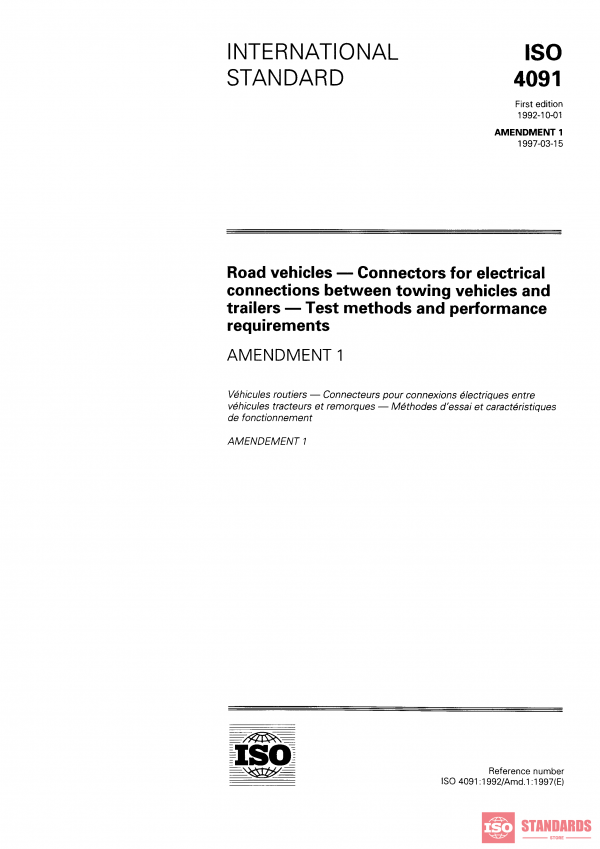 INTERNATIONAL STANDARD

ISO 4091

First edition
1992-10-01

AMENDMENT 1
1997-03-15

Road vehicles — Connectors for electrical connections between towing vehicles and trailers — Test methods and performance requirements

AMENDMENT 1

Véhicules routiers — Connecteurs pour connexions électriques entre véhicules tracteurs et remorques — Méthodes d'essai et caractéristiques de fonctionnement

AMENDEMENT 1

ISO

Reference number
ISO 4091:1992/Amd.1:1997(E)

ISO STANDARDS
STORE